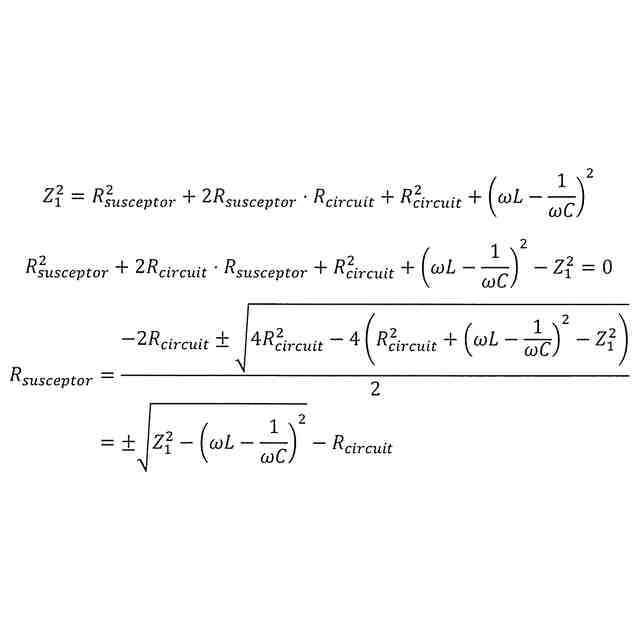 $Z_1^2 = R_{susceptor}^2 + 2R_{susceptor} \cdot R_{circuit} + R_{circuit}^2 + \left(\omega L - \frac{1}{\omega C}\right)^2$

$R_{susceptor}^2 + 2R_{circuit} \cdot R_{susceptor} + R_{circuit}^2 + \left(\omega L - \frac{1}{\omega C}\right)^2 - Z_1^2 = 0$

$R_{susceptor} = \frac{-2R_{circuit} \pm \sqrt{4R_{circuit}^2 - 4\left(R_{circuit}^2 + \left(\omega L - \frac{1}{\omega C}\right)^2 - Z_1^2\right)}}{2}$

$= \pm\sqrt{Z_1^2 - \left(\omega L - \frac{1}{\omega C}\right)^2} - R_{circuit}$